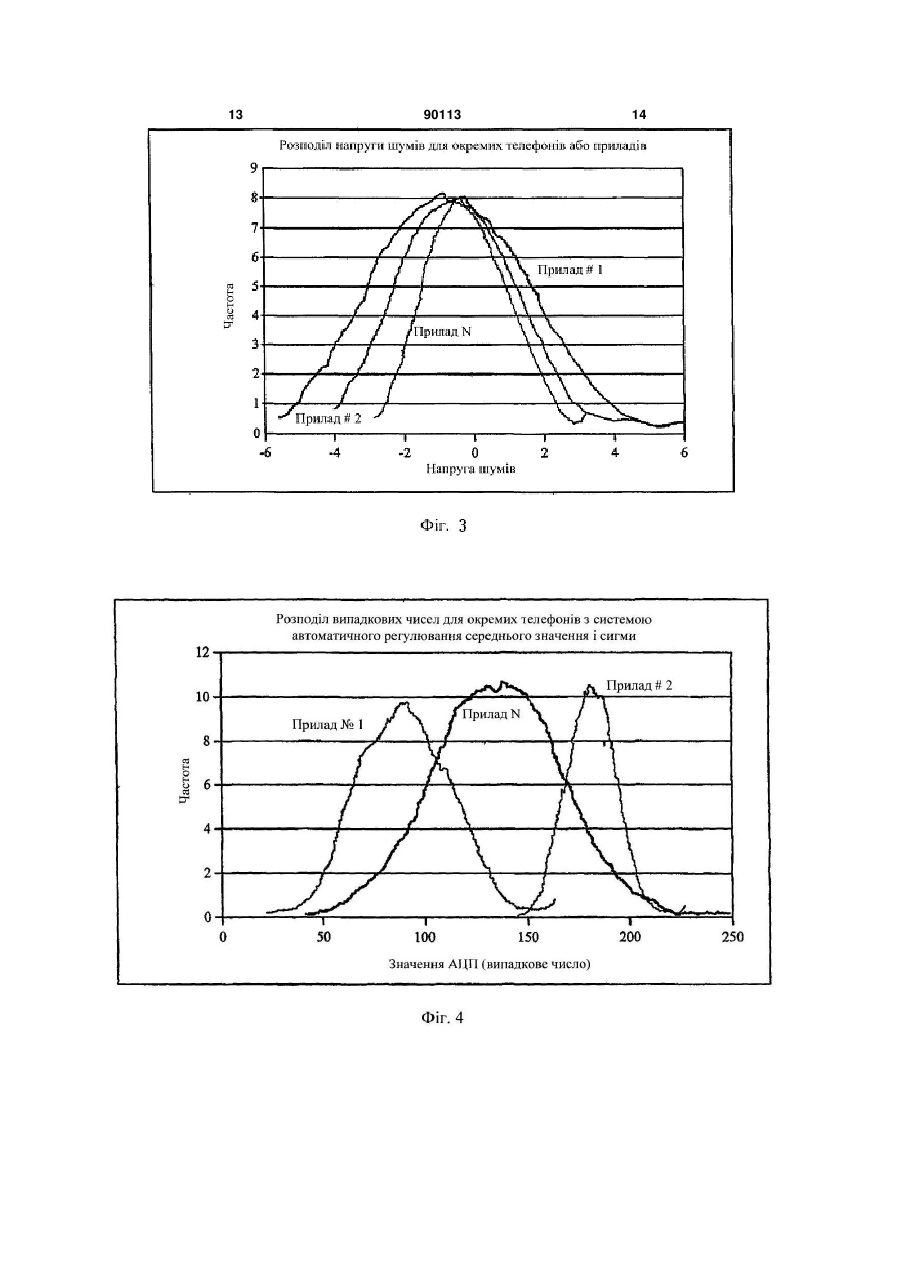 13 90113 14

Розподіл напруги шумів для окремих телефонів або приладів

9
8
7
6
5
4
3
2
1
0

Частота

Прилад # 1
Прилад N
Прилад # 2

-6 -4 -2 0 2 4 6

Напруга шумів

Фіг. 3

Розподіл випадкових чисел для окремих телефонів з системою автоматичного регулювання середнього значення і сигми

12
10
8
6
4
2
0

Частота

Прилад № 1
Прилад N
Прилад # 2

0 50 100 150 200 250

Значення АЦП (випадкове число)

Фіг. 4